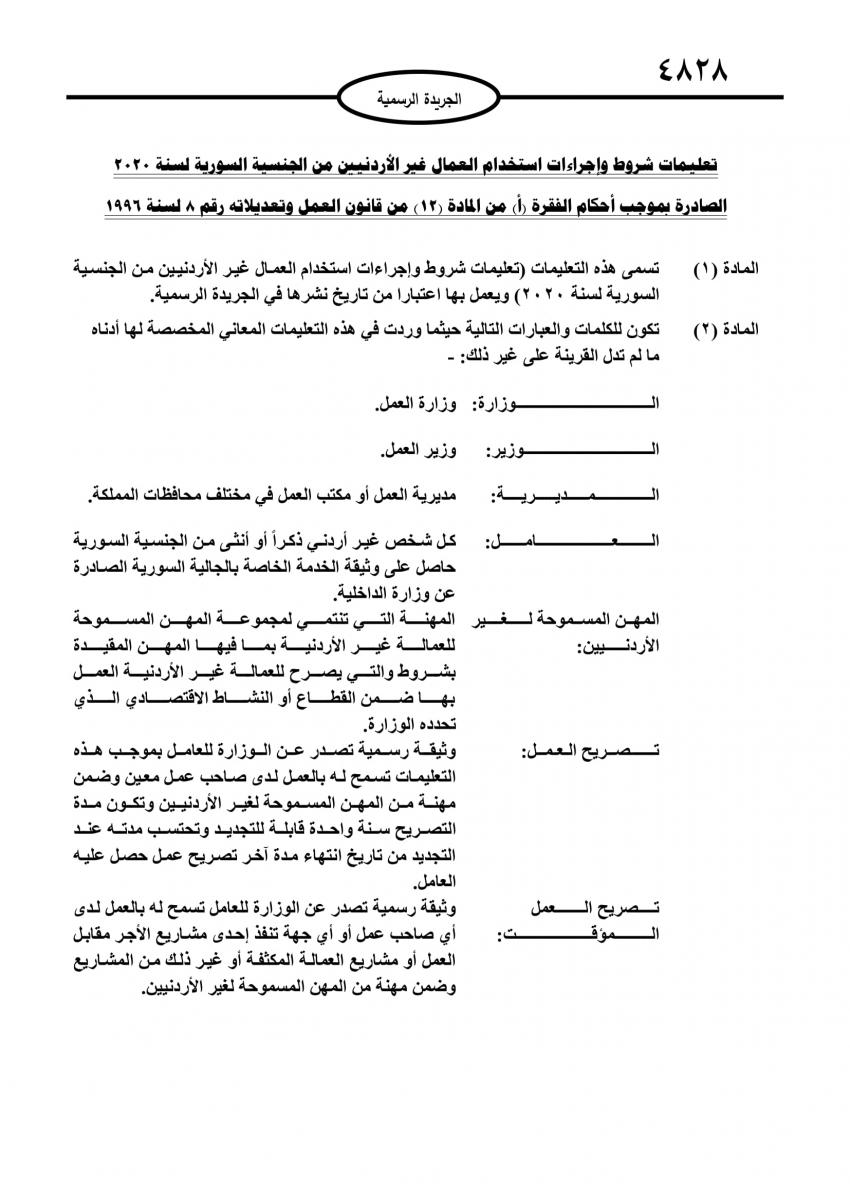 ٤٨٢٨

الجريدة الرسمية

تعليمات شروط وإجراءات استخدام العمال غير الأردنيين من الجنسية السورية لسنة ٢٠٢٠

الصادرة بموجب أحكام الفقرة (أ) من المادة (١٢) من قانون العمل وتعديلاته رقم ٨ لسنة ١٩٩٦

المادة (١) تسمى هذه التعليمات (تعليمات شروط وإجراءات استخدام العمال غير الأردنيين من الجنسية السورية لسنة ٢٠٢٠) ويعمل بها اعتبارا من تاريخ نشرها في الجريدة الرسمية.

المادة (٢) تكون للكلمات والعبارات التالية حيثما وردت في هذه التعليمات المعاني المخصصة لها أدناه ما لم تدل القرينة على غير ذلك: -

الوزارة: وزارة العمل.

الوزير: وزير العمل.

المديرية: مديرية العمل أو مكتب العمل في مختلف محافظات المملكة.

العامل: كل شخص غير أردني ذكراً أو أنثى من الجنسية السورية حاصل على وثيقة الخدمة الخاصة بالجالية السورية الصادرة عن وزارة الداخلية.

المهن المسموحة لغير الأردنيين: المهنة التي تنتمي لمجموعة المهن المسموحة للعمالة غير الأردنية بما فيها المهن المقيدة بشروط والتي يصرح للعمالة غير الأردنية العمل بها ضمن القطاع أو النشاط الاقتصادي الذي تحدده الوزارة.

تصريح العمل: وثيقة رسمية تصدر عن الوزارة للعامل بموجب هذه التعليمات تسمح له بالعمل لدى صاحب عمل معين وضمن مهنة من المهن المسموحة لغير الأردنيين وتكون مدة التصريح سنة واحدة قابلة للتجديد وتحتسب مدته عند التجديد من تاريخ انتهاء مدة آخر تصريح عمل حصل عليه العامل.

تصريح العمل المؤقت: وثيقة رسمية تصدر عن الوزارة للعامل تسمح له بالعمل لدى أي صاحب عمل أو أي جهة تنفذ إحدى مشاريع الأجر مقابل العمل أو مشاريع العمالة المكثفة أو غير ذلك من المشاريع وضمن مهنة من المهن المسموحة لغير الأردنيين.